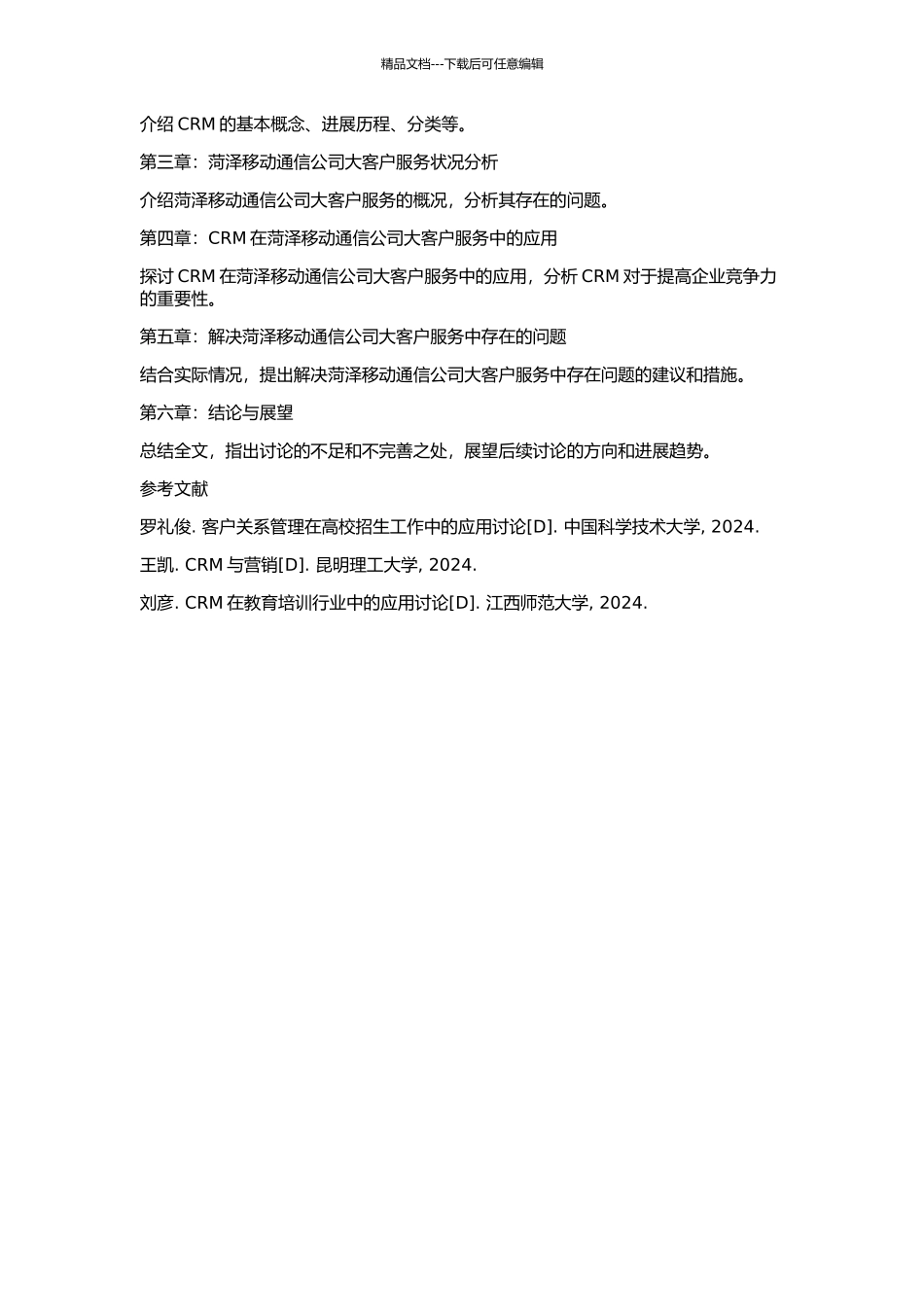 精品文档---下载后可任意编辑

介绍 CRM 的基本概念、进展历程、分类等。

第三章：菏泽移动通信公司大客户服务状况分析

介绍菏泽移动通信公司大客户服务的概况，分析其存在的问题。

第四章：CRM 在菏泽移动通信公司大客户服务中的应用

探讨 CRM 在菏泽移动通信公司大客户服务中的应用，分析 CRM 对于提高企业竞争力的重要性。

第五章：解决菏泽移动通信公司大客户服务中存在的问题

结合实际情况，提出解决菏泽移动通信公司大客户服务中存在问题的建议和措施。

第六章：结论与展望

总结全文，指出讨论的不足和不完善之处，展望后续讨论的方向和进展趋势。

参考文献

罗礼俊. 客户关系管理在高校招生工作中的应用讨论[D]. 中国科学技术大学, 2024.

王凯. CRM 与营销[D]. 昆明理工大学, 2024.

刘彦. CRM 在教育培训行业中的应用讨论[D]. 江西师范大学, 2024.